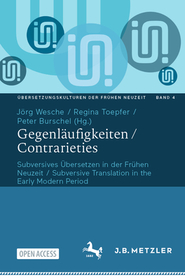 ÜBERSETZUNGSKULTUREN DER FRÜHEN NEUZEIT BAND 4

Jörg Wesche / Regina Toepfer / Peter Burschel (Hg.)

Gegenläufigkeiten / Contrarieties

Subversives Übersetzen in der Frühen Neuzeit / Subversive Translation in the Early Modern Period

OPEN ACCESS

1682

J.B. METZLER